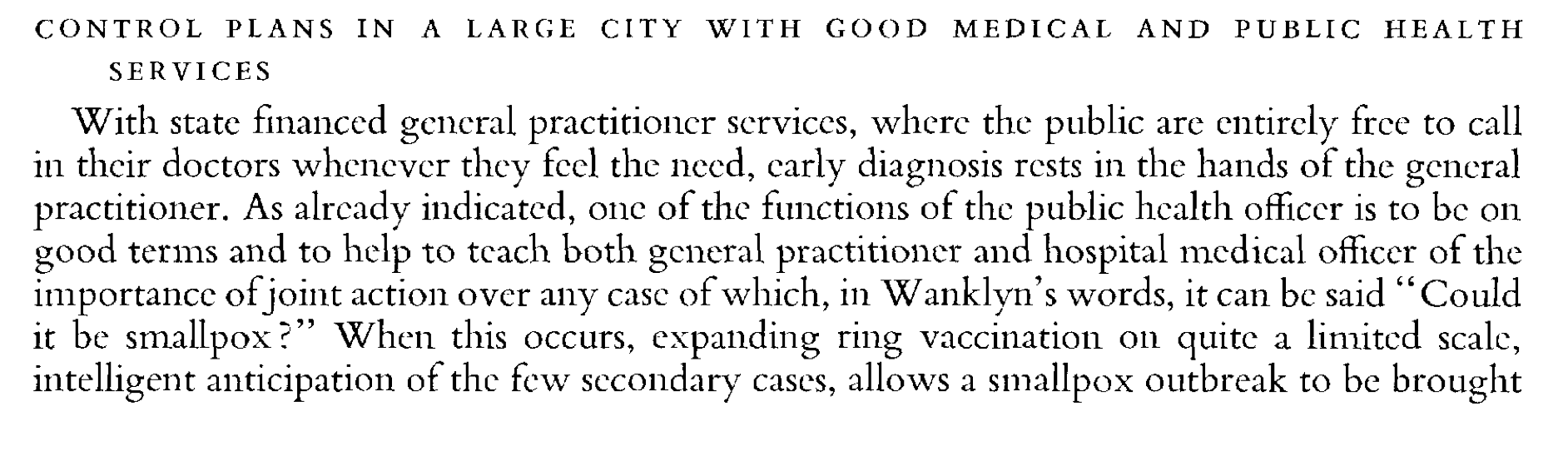 CONTROL PLANS IN A LARGE CITY WITH GOOD MEDICAL AND PUBLIC HEALTH SERVICES

With state financed general practitioner services, where the public are entirely free to call in their doctors whenever they feel the need, early diagnosis rests in the hands of the general practitioner. As already indicated, one of the functions of the public health officer is to be on good terms and to help to teach both general practitioner and hospital medical officer of the importance of joint action over any case of which, in Wanklyn's words, it can be said "Could it be smallpox?" When this occurs, expanding ring vaccination on quite a limited scale, intelligent anticipation of the few secondary cases, allows a smallpox outbreak to be brought